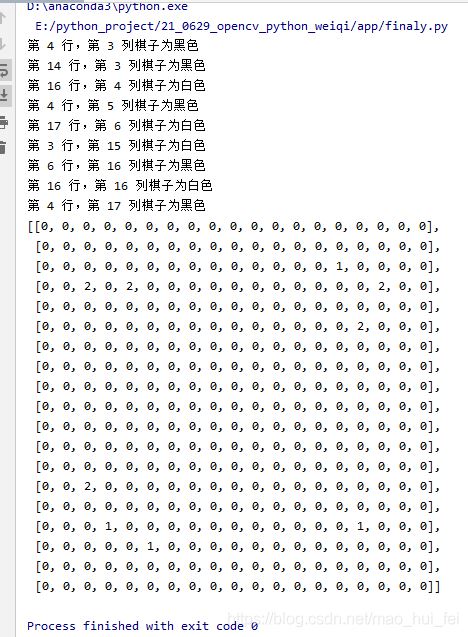 D:\anaconda3\python.exe
E:/python_project/21_0629_opencv_python_weiqi/app/finaly.py
第 4 行，第 3 列棋子为黑色
第 14 行，第 3 列棋子为黑色
第 16 行，第 4 列棋子为白色
第 4 行，第 5 列棋子为黑色
第 17 行，第 6 列棋子为白色
第 3 行，第 15 列棋子为白色
第 6 行，第 16 列棋子为黑色
第 16 行，第 16 列棋子为白色
第 4 行，第 17 列棋子为黑色
[[0, 0, 0, 0, 0, 0, 0, 0, 0, 0, 0, 0, 0, 0, 0, 0, 0, 0, 0],
[0, 0, 0, 0, 0, 0, 0, 0, 0, 0, 0, 0, 0, 0, 0, 0, 0, 0, 0],
[0, 0, 0, 0, 0, 0, 0, 0, 0, 0, 0, 0, 0, 0, 1, 0, 0, 0, 0],
[0, 0, 2, 0, 2, 0, 0, 0, 0, 0, 0, 0, 0, 0, 0, 0, 2, 0, 0],
[0, 0, 0, 0, 0, 0, 0, 0, 0, 0, 0, 0, 0, 0, 0, 0, 0, 0, 0],
[0, 0, 0, 0, 0, 0, 0, 0, 0, 0, 0, 0, 0, 0, 0, 2, 0, 0, 0],
[0, 0, 0, 0, 0, 0, 0, 0, 0, 0, 0, 0, 0, 0, 0, 0, 0, 0, 0],
[0, 0, 0, 0, 0, 0, 0, 0, 0, 0, 0, 0, 0, 0, 0, 0, 0, 0, 0],
[0, 0, 0, 0, 0, 0, 0, 0, 0, 0, 0, 0, 0, 0, 0, 0, 0, 0, 0],
[0, 0, 0, 0, 0, 0, 0, 0, 0, 0, 0, 0, 0, 0, 0, 0, 0, 0, 0],
[0, 0, 0, 0, 0, 0, 0, 0, 0, 0, 0, 0, 0, 0, 0, 0, 0, 0, 0],
[0, 0, 0, 0, 0, 0, 0, 0, 0, 0, 0, 0, 0, 0, 0, 0, 0, 0, 0],
[0, 0, 0, 0, 0, 0, 0, 0, 0, 0, 0, 0, 0, 0, 0, 0, 0, 0, 0],
[0, 0, 2, 0, 0, 0, 0, 0, 0, 0, 0, 0, 0, 0, 0, 0, 0, 0, 0],
[0, 0, 0, 0, 0, 0, 0, 0, 0, 0, 0, 0, 0, 0, 0, 0, 0, 0, 0],
[0, 0, 0, 1, 0, 0, 0, 0, 0, 0, 0, 0, 0, 0, 0, 1, 0, 0, 0],
[0, 0, 0, 0, 0, 1, 0, 0, 0, 0, 0, 0, 0, 0, 0, 0, 0, 0, 0],
[0, 0, 0, 0, 0, 0, 0, 0, 0, 0, 0, 0, 0, 0, 0, 0, 0, 0, 0],
[0, 0, 0, 0, 0, 0, 0, 0, 0, 0, 0, 0, 0, 0, 0, 0, 0, 0, 0]]

Process finished with exit code 0
https://blog.csdn.net/mao_hui_fei